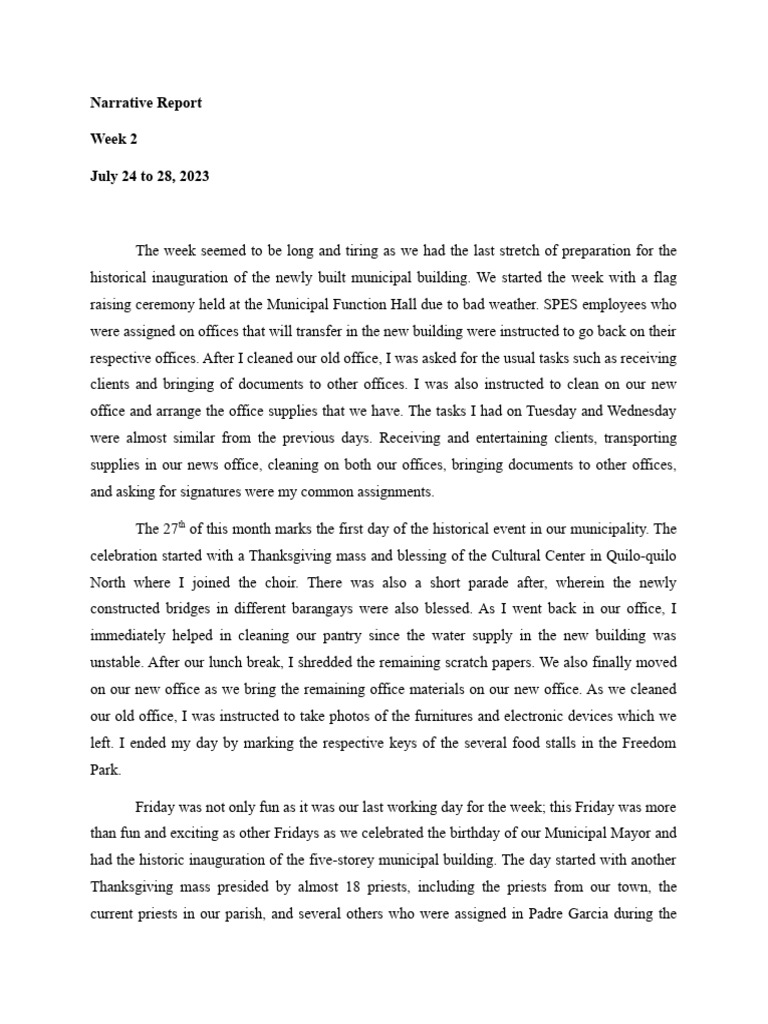 Narrative Report

Week 2

July 24 to 28, 2023

The week seemed to be long and tiring as we had the last stretch of preparation for the historical inauguration of the newly built municipal building. We started the week with a flag raising ceremony held at the Municipal Function Hall due to bad weather. SPES employees who were assigned on offices that will transfer in the new building were instructed to go back on their respective offices. After I cleaned our old office, I was asked for the usual tasks such as receiving clients and bringing of documents to other offices. I was also instructed to clean on our new office and arrange the office supplies that we have. The tasks I had on Tuesday and Wednesday were almost similar from the previous days. Receiving and entertaining clients, transporting supplies in our news office, cleaning on both our offices, bringing documents to other offices, and asking for signatures were my common assignments.

The 27$^{th}$ of this month marks the first day of the historical event in our municipality. The celebration started with a Thanksgiving mass and blessing of the Cultural Center in Quilo-quilo North where I joined the choir. There was also a short parade after, wherein the newly constructed bridges in different barangays were also blessed. As I went back in our office, I immediately helped in cleaning our pantry since the water supply in the new building was unstable. After our lunch break, I shredded the remaining scratch papers. We also finally moved on our new office as we bring the remaining office materials on our new office. As we cleaned our old office, I was instructed to take photos of the furnitures and electronic devices which we left. I ended my day by marking the respective keys of the several food stalls in the Freedom Park.

Friday was not only fun as it was our last working day for the week; this Friday was more than fun and exciting as other Fridays as we celebrated the birthday of our Municipal Mayor and had the historic inauguration of the five-storey municipal building. The day started with another Thanksgiving mass presided by almost 18 priests, including the priests from our town, the current priests in our parish, and several others who were assigned in Padre Garcia during the